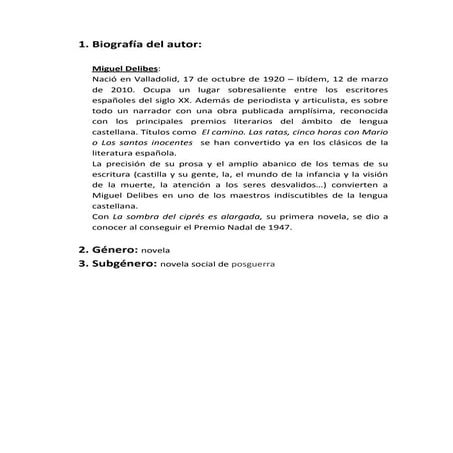 1. Biografía del autor:

Miguel Delibes:
Nació en Valladolid, 17 de octubre de 1920 – Ibídem, 12 de marzo de 2010. Ocupa un lugar sobresaliente entre los escritores españoles del siglo XX. Además de periodista y articulista, es sobre todo un narrador con una obra publicada amplísima, reconocida con los principales premios literarios del ámbito de lengua castellana. Títulos como El camino. Las ratas, cinco horas con Mario o Los santos inocentes se han convertido ya en los clásicos de la literatura española.
La precisión de su prosa y el amplio abanico de los temas de su escritura (castilla y su gente, la, el mundo de la infancia y la visión de la muerte, la atención a los seres desvalidos...) convierten a Miguel Delibes en uno de los maestros indiscutibles de la lengua castellana.
Con La sombra del ciprés es alargada, su primera novela, se dio a conocer al conseguir el Premio Nadal de 1947.

2. Género: novela
3. Subgénero: novela social de posguerra